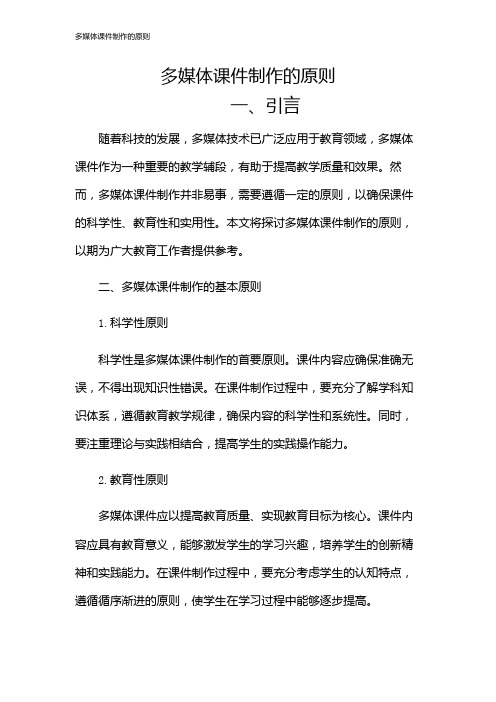 多媒体课件制作的原则

多媒体课件制作的原则

一、引言

随着科技的发展，多媒体技术已广泛应用于教育领域，多媒体课件作为一种重要的教学辅段，有助于提高教学质量和效果。然而，多媒体课件制作并非易事，需要遵循一定的原则，以确保课件的科学性、教育性和实用性。本文将探讨多媒体课件制作的原则，以期为广大教育工作者提供参考。

二、多媒体课件制作的基本原则

1. 科学性原则

科学性是多媒体课件制作的首要原则。课件内容应确保准确无误，不得出现知识性错误。在课件制作过程中，要充分了解学科知识体系，遵循教育教学规律，确保内容的科学性和系统性。同时，要注重理论与实践相结合，提高学生的实践操作能力。

2. 教育性原则

多媒体课件应以提高教育质量、实现教育目标为核心。课件内容应具有教育意义，能够激发学生的学习兴趣，培养学生的创新精神和实践能力。在课件制作过程中，要充分考虑学生的认知特点，遵循循序渐进的原则，使学生在学习过程中能够逐步提高。